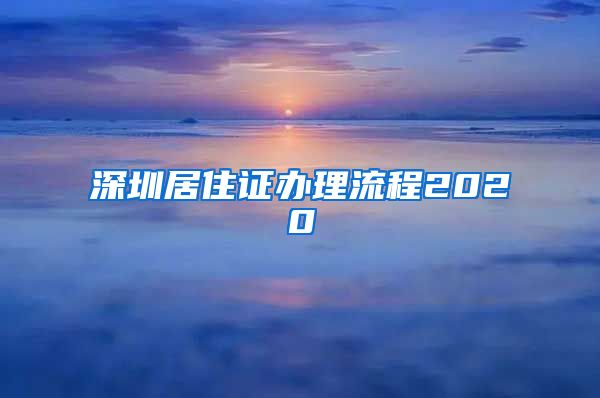 深圳居住证办理流程2020